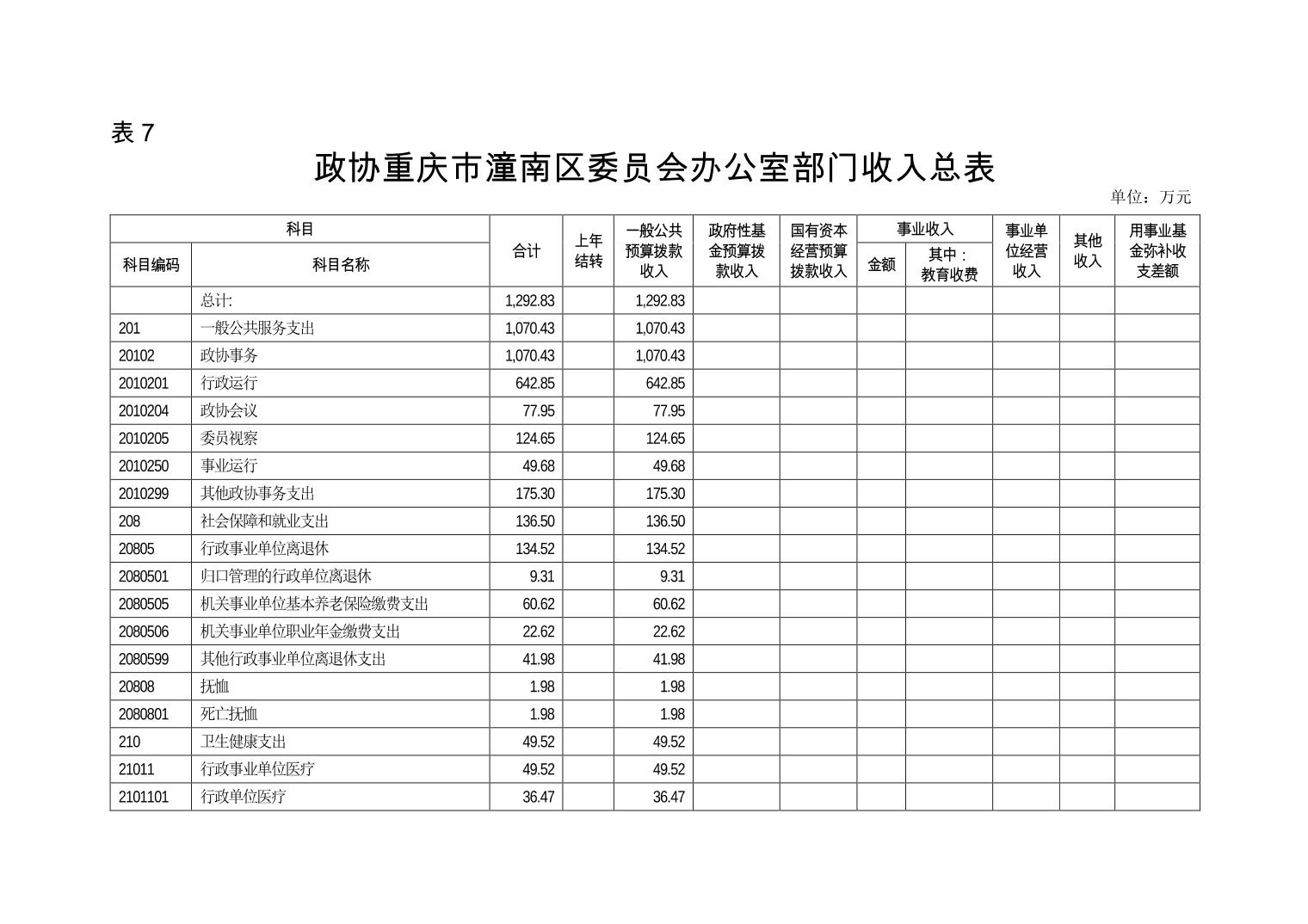 表 7

政协重庆市潼南区委员会办公室部门收入总表

单位：万元

| 科目编码 | 科目名称 | 合计 | 上年结转 | 一般公共预算拨款收入 | 政府性基金预算拨款收入 | 国有资本经营预算拨款收入 | 事业收入 金额 | 事业收入 其中：教育收费 | 事业单位经营收入 | 其他收入 | 用事业基金弥补收支差额 |
|---|---|---|---|---|---|---|---|---|---|---|---|
| | 总计: | 1,292.83 | | 1,292.83 | | | | | | | |
| 201 | 一般公共服务支出 | 1,070.43 | | 1,070.43 | | | | | | | |
| 20102 | 政协事务 | 1,070.43 | | 1,070.43 | | | | | | | |
| 2010201 | 行政运行 | 642.85 | | 642.85 | | | | | | | |
| 2010204 | 政协会议 | 77.95 | | 77.95 | | | | | | | |
| 2010205 | 委员视察 | 124.65 | | 124.65 | | | | | | | |
| 2010250 | 事业运行 | 49.68 | | 49.68 | | | | | | | |
| 2010299 | 其他政协事务支出 | 175.30 | | 175.30 | | | | | | | |
| 208 | 社会保障和就业支出 | 136.50 | | 136.50 | | | | | | | |
| 20805 | 行政事业单位离退休 | 134.52 | | 134.52 | | | | | | | |
| 2080501 | 归口管理的行政单位离退休 | 9.31 | | 9.31 | | | | | | | |
| 2080505 | 机关事业单位基本养老保险缴费支出 | 60.62 | | 60.62 | | | | | | | |
| 2080506 | 机关事业单位职业年金缴费支出 | 22.62 | | 22.62 | | | | | | | |
| 2080599 | 其他行政事业单位离退休支出 | 41.98 | | 41.98 | | | | | | | |
| 20808 | 抚恤 | 1.98 | | 1.98 | | | | | | | |
| 2080801 | 死亡抚恤 | 1.98 | | 1.98 | | | | | | | |
| 210 | 卫生健康支出 | 49.52 | | 49.52 | | | | | | | |
| 21011 | 行政事业单位医疗 | 49.52 | | 49.52 | | | | | | | |
| 2101101 | 行政单位医疗 | 36.47 | | 36.47 | | | | | | | |